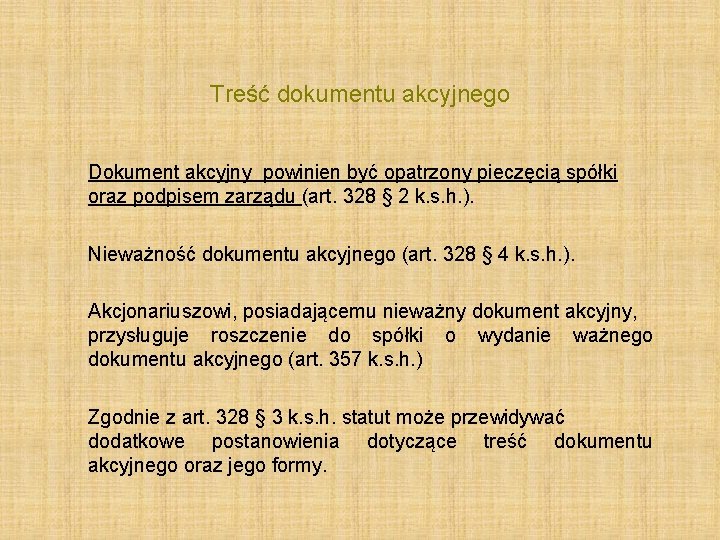 Treść dokumentu akcyjnego

Dokument akcyjny powinien być opatrzony pieczęcią spółki oraz podpisem zarządu (art. 328 § 2 k.s.h.).

Nieważność dokumentu akcyjnego (art. 328 § 4 k.s.h.).

Akcjonariuszowi, posiadającemu nieważny dokument akcyjny, przysługuje roszczenie do spółki o wydanie ważnego dokumentu akcyjnego (art. 357 k.s.h.)

Zgodnie z art. 328 § 3 k.s.h. statut może przewidywać dodatkowe postanowienia dotyczące treść dokumentu akcyjnego oraz jego formy.